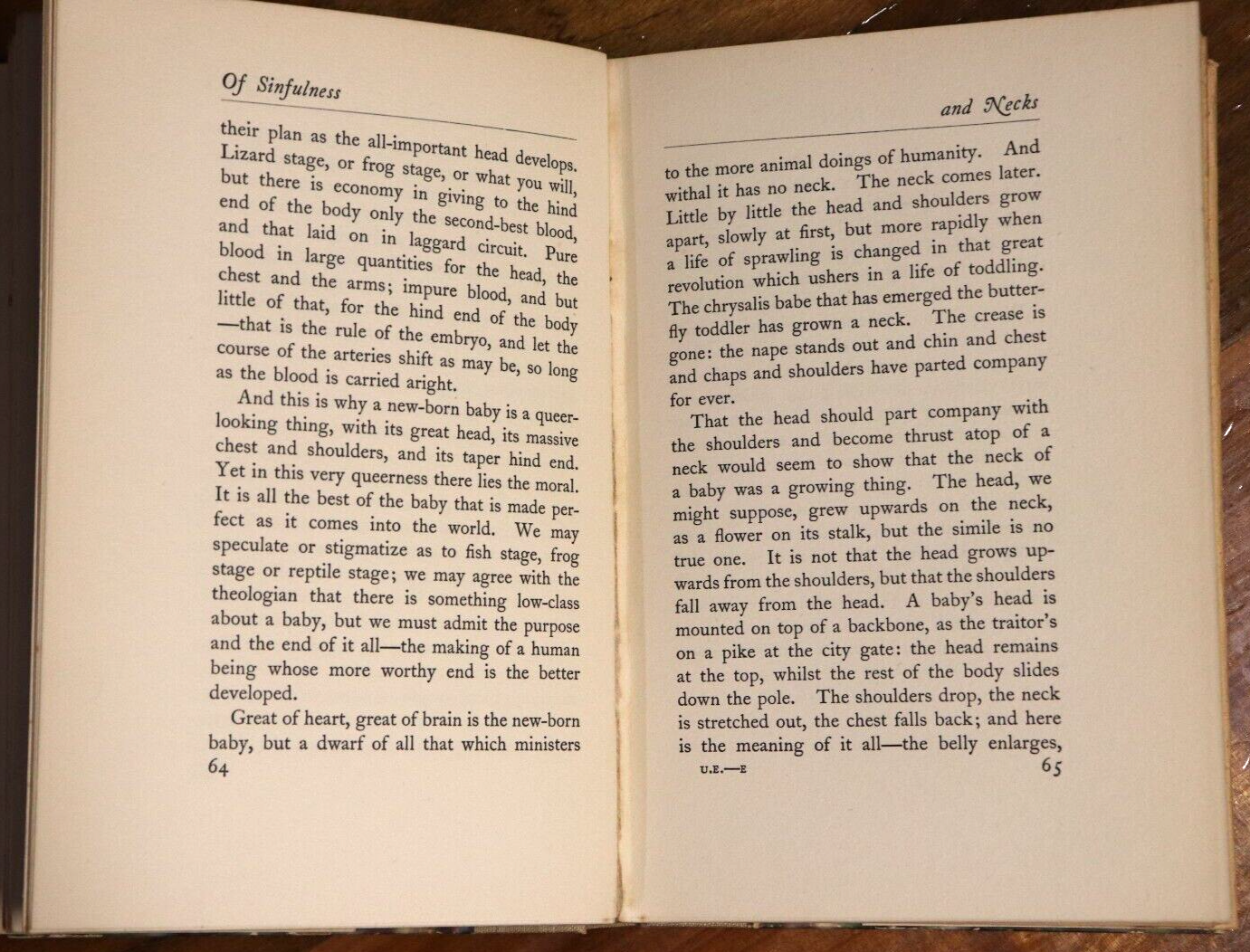 Of Sinfulness

their plan as the all-important head develops. Lizard stage, or frog stage, or what you will, but there is economy in giving to the hind end of the body only the second-best blood, and that laid on in laggard circuit. Pure blood in large quantities for the head, the chest and the arms; impure blood, and but little of that, for the hind end of the body —that is the rule of the embryo, and let the course of the arteries shift as may be, so long as the blood is carried aright.

And this is why a new-born baby is a queer-looking thing, with its great head, its massive chest and shoulders, and its taper hind end. Yet in this very queerness there lies the moral. It is all the best of the baby that is made perfect as it comes into the world. We may speculate or stigmatize as to fish stage, frog stage or reptile stage; we may agree with the theologian that there is something low-class about a baby, but we must admit the purpose and the end of it all—the making of a human being whose more worthy end is the better developed.

Great of heart, great of brain is the new-born baby, but a dwarf of all that which ministers

64

and Necks

to the more animal doings of humanity. And withal it has no neck. The neck comes later. Little by little the head and shoulders grow apart, slowly at first, but more rapidly when a life of sprawling is changed in that great revolution which ushers in a life of toddling. The chrysalis babe that has emerged the butterfly toddler has grown a neck. The crease is gone: the nape stands out and chin and chest and chaps and shoulders have parted company for ever.

That the head should part company with the shoulders and become thrust atop of a neck would seem to show that the neck of a baby was a growing thing. The head, we might suppose, grew upwards on the neck, as a flower on its stalk, but the simile is no true one. It is not that the head grows upwards from the shoulders, but that the shoulders fall away from the head. A baby's head is mounted on top of a backbone, as the traitor's on a pike at the city gate: the head remains at the top, whilst the rest of the body slides down the pole. The shoulders drop, the neck is stretched out, the chest falls back; and here is the meaning of it all—the belly enlarges,

U.E.—E

65